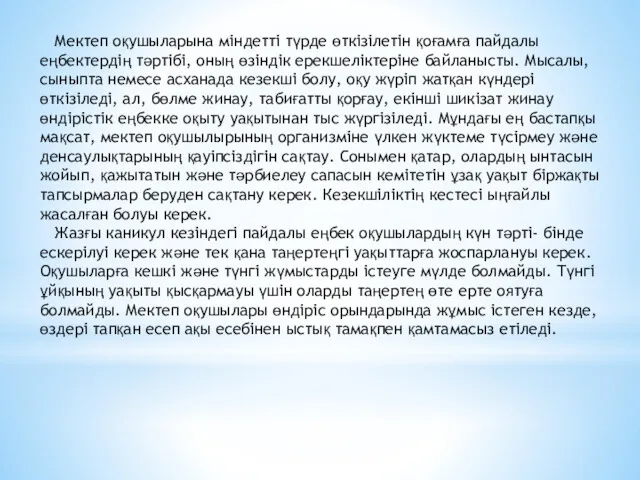 Мектеп оқушыларына міндетті түрде өткізілетін қоғамға пайдалы еңбектердің тәртібі, оның өзіндік ерекшеліктеріне байланысты. Мысалы, сыныпта немесе асханада кезекші болу, оқу жүріп жатқан күндері өткізіледі, ал, бөлме жинау, табиғатты қорғау, екінші шикізат жинау өндірістік еңбекке оқыту уақытынан тыс жүргізіледі. Мұндағы ең бастапқы мақсат, мектеп оқушылырының организміне үлкен жүктеме түсірмеу және денсаулықтарының қауіпсіздігін сақтау. Сонымен қатар, олардың ынтасын жойып, қажытатын және тәрбиелеу сапасын кемітетін ұзақ уақыт біржақты тапсырмалар беруден сақтану керек. Кезекшіліктің кестесі ыңғайлы жасалған болуы керек.

Жазғы каникул кезіндегі пайдалы еңбек оқушылардың күн тәрті- бінде ескерілуі керек және тек қана таңертеңгі уақыттарға жоспарлануы керек. Оқушыларға кешкі және түнгі жұмыстарды істеуге мүлде болмайды. Түнгі ұйқының уақыты қысқармауы үшін оларды таңертең өте ерте оятуға болмайды. Мектеп оқушылары өндіріс орындарында жұмыс істеген кезде, өздері тапқан есеп ақы есебінен ыстық тамақпен қамтамасыз етіледі.